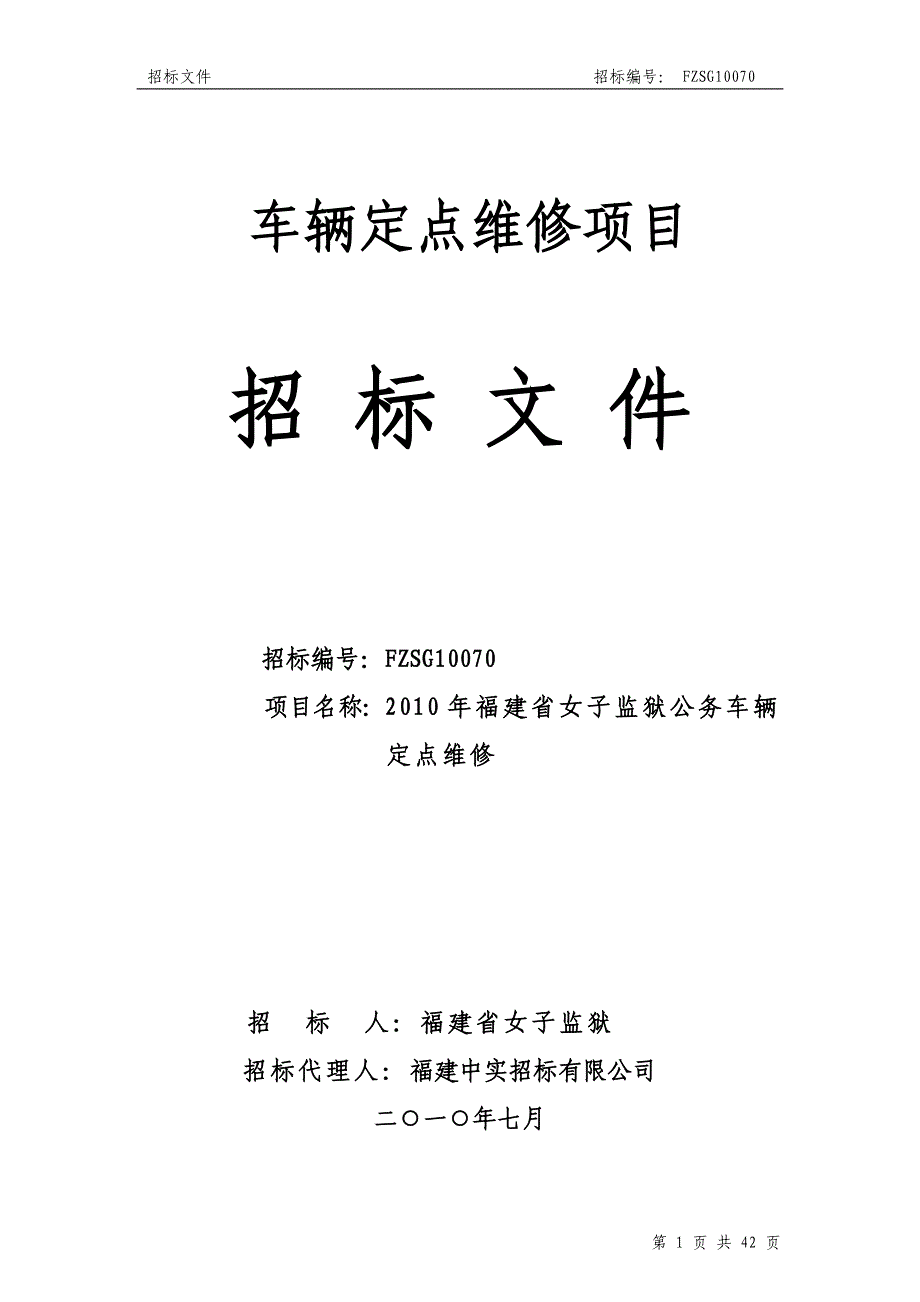 招标文件

招标编号： FZSG10070

车辆定点维修项目

招 标 文 件

招标编号：FZSG10070

项目名称：2010年福建省女子监狱公务车辆定点维修

招 标 人：福建省女子监狱

招标代理人：福建中实招标有限公司

二〇一〇年七月

第 1 页 共 42 页